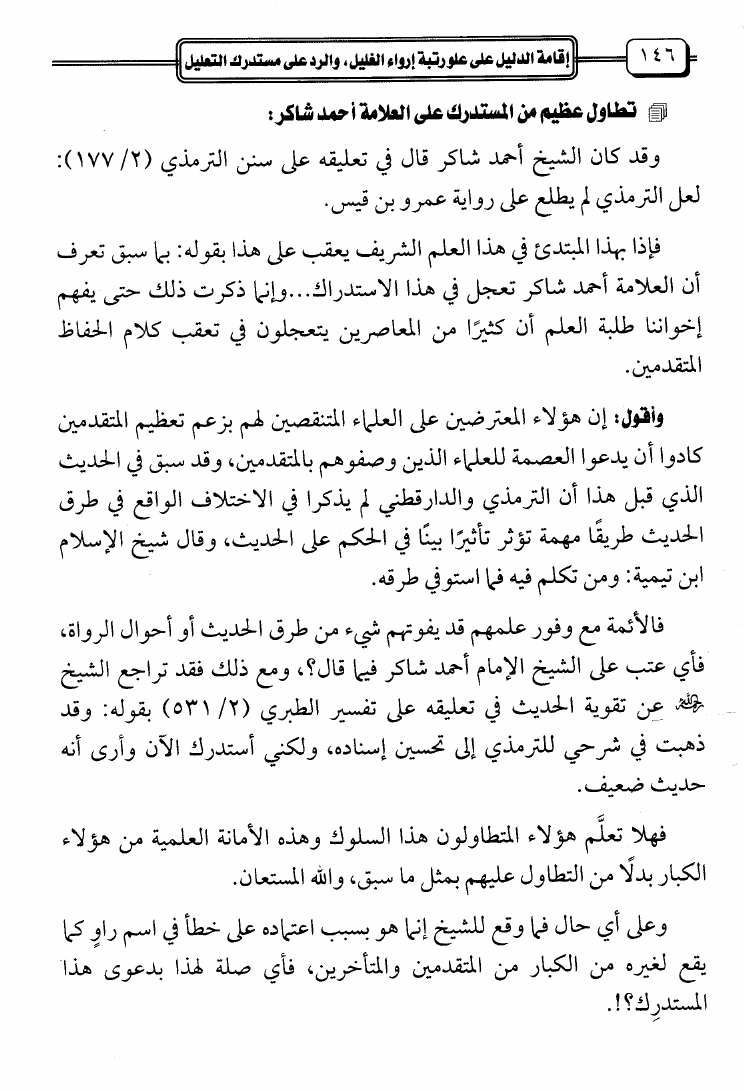 ١٤٦ إقامة الدليل على علو رتبة إرواء الغليل، والرد على مستدرك التعليل

تطاول عظيم من المستدرك على العلامة أحمد شاكر:

وقد كان الشيخ أحمد شاكر قال في تعليقه على سنن الترمذي (٢/ ١٧٧): لعل الترمذي لم يطلع على رواية عمرو بن قيس.

فإذا بهذا المبتدئ في هذا العلم الشريف يعقب على هذا بقوله: بما سبق تعرف أن العلامة أحمد شاكر تعجل في هذا الاستدراك...وإنما ذكرت ذلك حتى يفهم إخواننا طلبة العلم أن كثيرًا من المعاصرين يتعجلون في تعقب كلام الحفاظ المتقدمين.

وأقول: إن هؤلاء المعترضين على العلماء المتنقصين لهم بزعم تعظيم المتقدمين كادوا أن يدعوا العصمة للعلماء الذين وصفوهم بالمتقدمين، وقد سبق في الحديث الذي قبل هذا أن الترمذي والدارقطني لم يذكرا في الاختلاف الواقع في طرق الحديث طريقًا مهمة تؤثر تأثيرًا بينًا في الحكم على الحديث، وقال شيخ الإسلام ابن تيمية: ومن تكلم فيه فما استوفى طرقه.

فالأئمة مع وفور علمهم قد يفوتهم شيء من طرق الحديث أو أحوال الرواة، فأي عتب على الشيخ الإمام أحمد شاكر فيما قال؟، ومع ذلك فقد تراجع الشيخ رحمه الله عن تقوية الحديث في تعليقه على تفسير الطبري (٢/ ٥٣١) بقوله: وقد ذهبت في شرحي للترمذي إلى تحسين إسناده، ولكني أستدرك الآن وأرى أنه حديث ضعيف.

فهلا تعلَّم هؤلاء المتطاولون هذا السلوك وهذه الأمانة العلمية من هؤلاء الكبار بدلًا من التطاول عليهم بمثل ما سبق، والله المستعان.

وعلى أي حال فما وقع للشيخ إنما هو بسبب اعتماده على خطأ في اسم راوٍ كما يقع لغيره من الكبار من المتقدمين والمتأخرين، فأي صلة لهذا بدعوى هذا المستدرِك؟!.